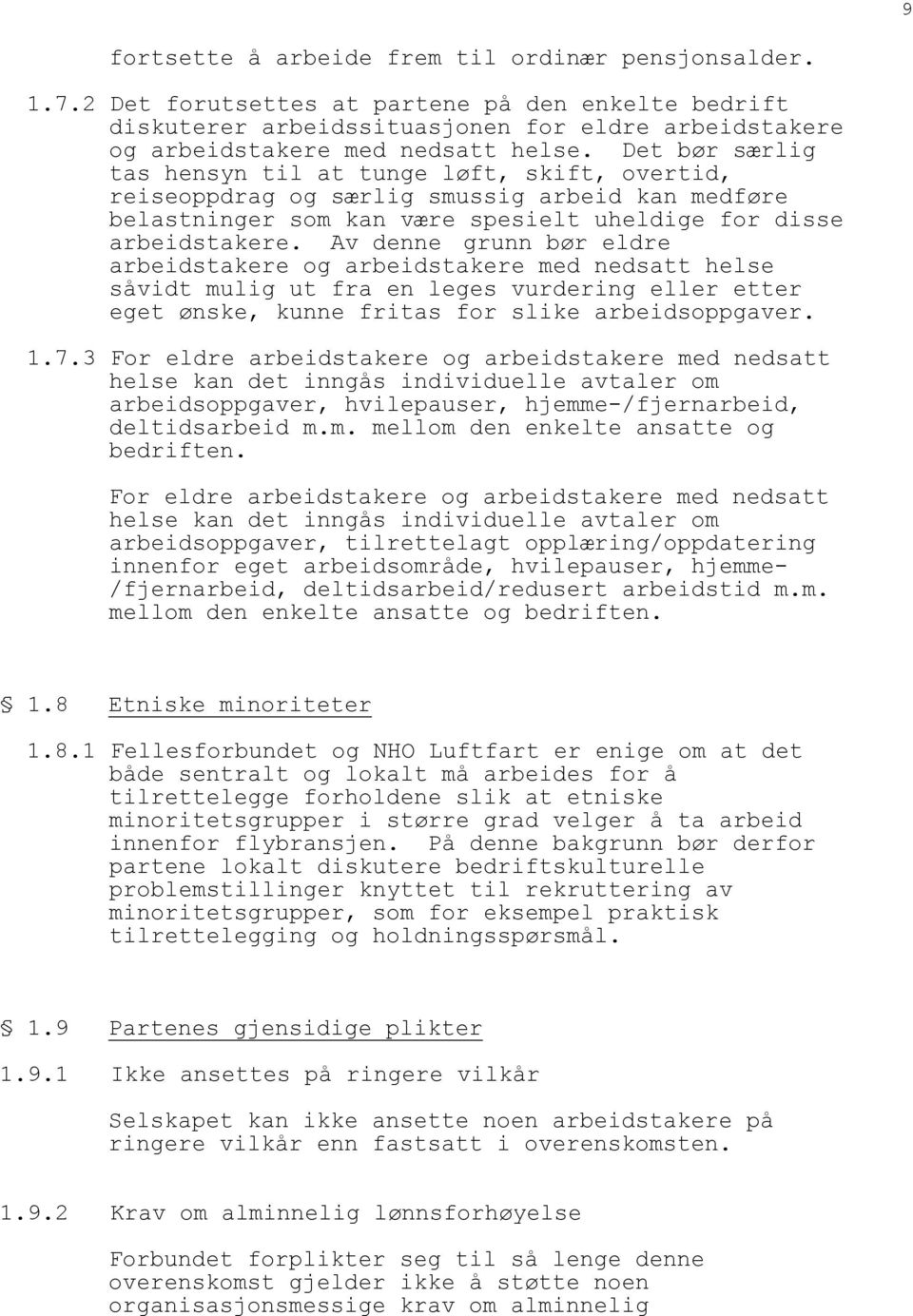 9

fortsette å arbeide frem til ordinær pensjonsalder.

1.7.2 Det forutsettes at partene på den enkelte bedrift diskuterer arbeidssituasjonen for eldre arbeidstakere og arbeidstakere med nedsatt helse. Det bør særlig tas hensyn til at tunge løft, skift, overtid, reiseoppdrag og særlig smussig arbeid kan medføre belastninger som kan være spesielt uheldige for disse arbeidstakere. Av denne grunn bør eldre arbeidstakere og arbeidstakere med nedsatt helse såvidt mulig ut fra en leges vurdering eller etter eget ønske, kunne fritas for slike arbeidsoppgaver.

1.7.3 For eldre arbeidstakere og arbeidstakere med nedsatt helse kan det inngås individuelle avtaler om arbeidsoppgaver, hvilepauser, hjemme-/fjernarbeid, deltidsarbeid m.m. mellom den enkelte ansatte og bedriften.

For eldre arbeidstakere og arbeidstakere med nedsatt helse kan det inngås individuelle avtaler om arbeidsoppgaver, tilrettelagt opplæring/oppdatering innenfor eget arbeidsområde, hvilepauser, hjemme-/fjernarbeid, deltidsarbeid/redusert arbeidstid m.m. mellom den enkelte ansatte og bedriften.

§ 1.8 Etniske minoriteter

1.8.1 Fellesforbundet og NHO Luftfart er enige om at det både sentralt og lokalt må arbeides for å tilrettelegge forholdene slik at etniske minoritetsgrupper i større grad velger å ta arbeid innenfor flybransjen. På denne bakgrunn bør derfor partene lokalt diskutere bedriftskulturelle problemstillinger knyttet til rekruttering av minoritetsgrupper, som for eksempel praktisk tilrettelegging og holdningsspørsmål.

§ 1.9 Partenes gjensidige plikter

1.9.1 Ikke ansettes på ringere vilkår

Selskapet kan ikke ansette noen arbeidstakere på ringere vilkår enn fastsatt i overenskomsten.

1.9.2 Krav om alminnelig lønnsforhøyelse

Forbundet forplikter seg til så lenge denne overenskomst gjelder ikke å støtte noen organisasjonsmessige krav om alminnelig